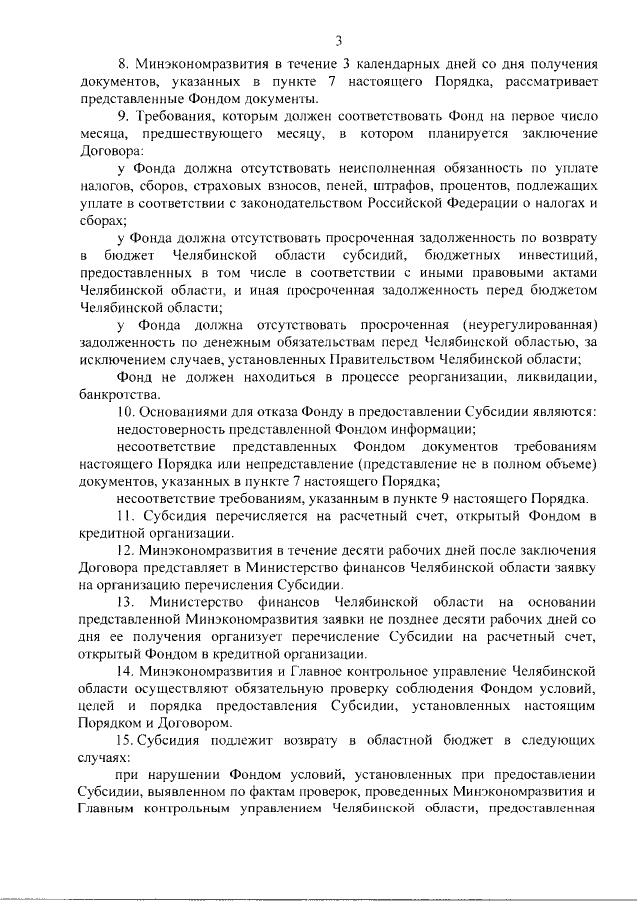 3

8. Минэкономразвития в течение 3 календарных дней со дня получения документов, указанных в пункте 7 настоящего Порядка, рассматривает представленные Фондом документы.

9. Требования, которым должен соответствовать Фонд на первое число месяца, предшествующего месяцу, в котором планируется заключение Договора:

у Фонда должна отсутствовать неисполненная обязанность по уплате налогов, сборов, страховых взносов, пеней, штрафов, процентов, подлежащих уплате в соответствии с законодательством Российской Федерации о налогах и сборах;

у Фонда должна отсутствовать просроченная задолженность по возврату в бюджет Челябинской области субсидий, бюджетных инвестиций, предоставленных в том числе в соответствии с иными правовыми актами Челябинской области, и иная просроченная задолженность перед бюджетом Челябинской области;

у Фонда должна отсутствовать просроченная (неурегулированная) задолженность по денежным обязательствам перед Челябинской областью, за исключением случаев, установленных Правительством Челябинской области;

Фонд не должен находиться в процессе реорганизации, ликвидации, банкротства.

10. Основаниями для отказа Фонду в предоставлении Субсидии являются:

недостоверность представленной Фондом информации;

несоответствие представленных Фондом документов требованиям настоящего Порядка или непредставление (представление не в полном объеме) документов, указанных в пункте 7 настоящего Порядка;

несоответствие требованиям, указанным в пункте 9 настоящего Порядка.

11. Субсидия перечисляется на расчетный счет, открытый Фондом в кредитной организации.

12. Минэкономразвития в течение десяти рабочих дней после заключения Договора представляет в Министерство финансов Челябинской области заявку на организацию перечисления Субсидии.

13. Министерство финансов Челябинской области на основании представленной Минэкономразвития заявки не позднее десяти рабочих дней со дня ее получения организует перечисление Субсидии на расчетный счет, открытый Фондом в кредитной организации.

14. Минэкономразвития и Главное контрольное управление Челябинской области осуществляют обязательную проверку соблюдения Фондом условий, целей и порядка предоставления Субсидии, установленных настоящим Порядком и Договором.

15. Субсидия подлежит возврату в областной бюджет в следующих случаях:

при нарушении Фондом условий, установленных при предоставлении Субсидии, выявленном по фактам проверок, проведенных Минэкономразвития и Главным контрольным управлением Челябинской области, предоставленная